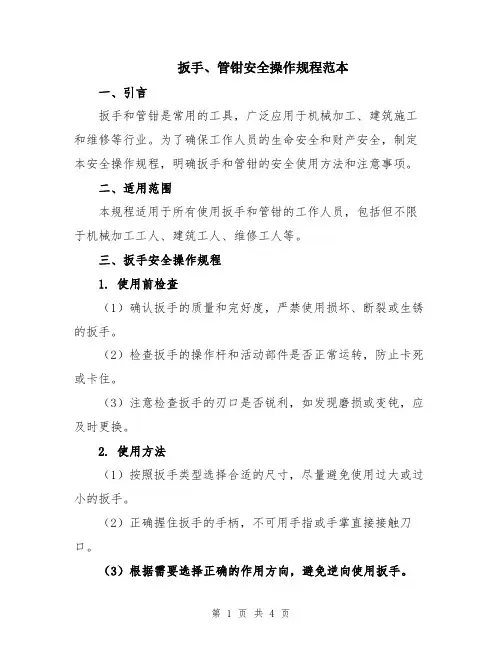 扳手、管钳安全操作规程范本

一、引言

扳手和管钳是常用的工具，广泛应用于机械加工、建筑施工和维修等行业。为了确保工作人员的生命安全和财产安全，制定本安全操作规程，明确扳手和管钳的安全使用方法和注意事项。

二、适用范围

本规程适用于所有使用扳手和管钳的工作人员，包括但不限于机械加工工人、建筑工人、维修工人等。

三、扳手安全操作规程

1. 使用前检查

（1）确认扳手的质量和完好度，严禁使用损坏、断裂或生锈的扳手。

（2）检查扳手的操作杆和活动部件是否正常运转，防止卡死或卡住。

（3）注意检查扳手的刃口是否锐利，如发现磨损或变钝，应及时更换。

2. 使用方法

（1）按照扳手类型选择合适的尺寸，尽量避免使用过大或过小的扳手。

（2）正确握住扳手的手柄，不可用手指或手掌直接接触刀口。

（3）根据需要选择正确的作用方向，避免逆向使用扳手。

第 1 页 共 4 页